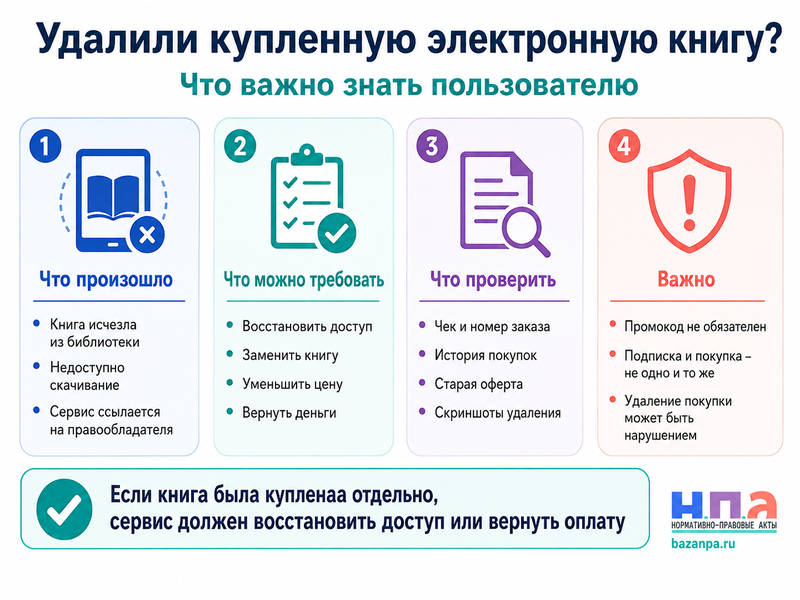 Удалили купленную электронную книгу?
Что важно знать пользователю

1
Что произошло
- Книга исчезла из библиотеки
- Недоступно скачивание
- Сервис ссылается на правообладателя

2
Что можно требовать
- Восстановить доступ
- Заменить книгу
- Уменьшить цену
- Вернуть деньги

3
Что проверить
- Чек и номер заказа
- История покупок
- Старая оферта
- Скриншоты удаления

4
Важно
- Промокод не обязателен
- Подписка и покупка – не одно и то же
- Удаление покупки может быть нарушением

Если книга была купленаа отдельно, сервис должен восстановить доступ или вернуть оплату

Н.П.А
НОРМАТИВНО-ПРАВОВЫЕ АКТЫ
bazanpa.ru